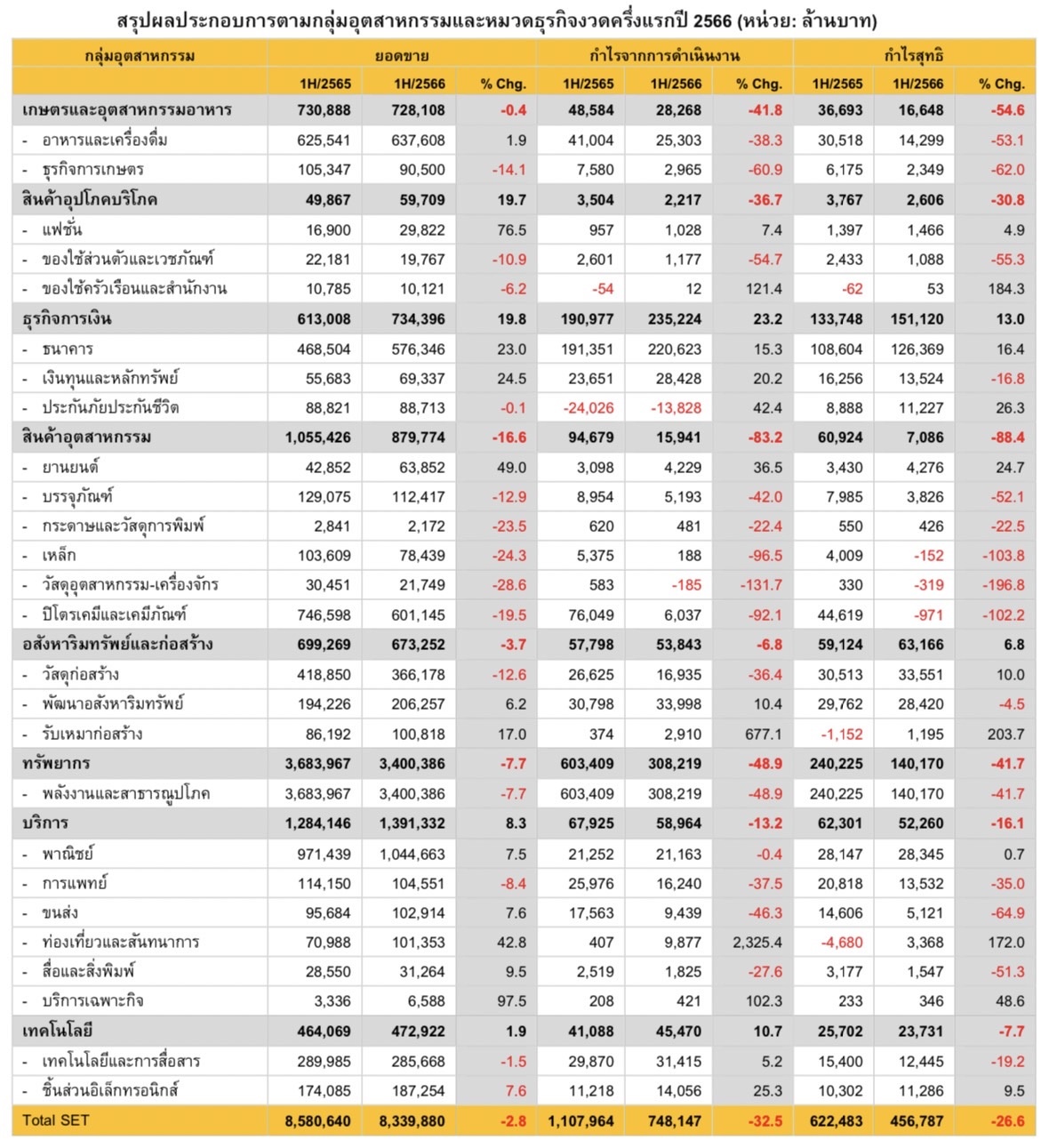 สรุปผลประกอบการตามกลุ่มอุตสาหกรรมและหมวดธุรกิจงวดครึ่งแรกปี 2566 (หน่วย: ล้านบาท)

| กลุ่มอุตสาหกรรม | ยอดขาย | | | กำไรจากการดำเนินงาน | | | กำไรสุทธิ | | |
|---|---|---|---|---|---|---|---|---|---|
| | 1H/2565 | 1H/2566 | % Chg. | 1H/2565 | 1H/2566 | % Chg. | 1H/2565 | 1H/2566 | % Chg. |
| เกษตรและอุตสาหกรรมอาหาร | 730,888 | 728,108 | -0.4 | 48,584 | 28,268 | -41.8 | 36,693 | 16,648 | -54.6 |
| - อาหารและเครื่องดื่ม | 625,541 | 637,608 | 1.9 | 41,004 | 25,303 | -38.3 | 30,518 | 14,299 | -53.1 |
| - ธุรกิจการเกษตร | 105,347 | 90,500 | -14.1 | 7,580 | 2,965 | -60.9 | 6,175 | 2,349 | -62.0 |
| สินค้าอุปโภคบริโภค | 49,867 | 59,709 | 19.7 | 3,504 | 2,217 | -36.7 | 3,767 | 2,606 | -30.8 |
| - แฟชั่น | 16,900 | 29,822 | 76.5 | 957 | 1,028 | 7.4 | 1,397 | 1,466 | 4.9 |
| - ของใช้ส่วนตัวและเวชภัณฑ์ | 22,181 | 19,767 | -10.9 | 2,601 | 1,177 | -54.7 | 2,433 | 1,088 | -55.3 |
| - ของใช้ครัวเรือนและสำนักงาน | 10,785 | 10,121 | -6.2 | -54 | 12 | 121.4 | -62 | 53 | 184.3 |
| ธุรกิจการเงิน | 613,008 | 734,396 | 19.8 | 190,977 | 235,224 | 23.2 | 133,748 | 151,120 | 13.0 |
| - ธนาคาร | 468,504 | 576,346 | 23.0 | 191,351 | 220,623 | 15.3 | 108,604 | 126,369 | 16.4 |
| - เงินทุนและหลักทรัพย์ | 55,683 | 69,337 | 24.5 | 23,651 | 28,428 | 20.2 | 16,256 | 13,524 | -16.8 |
| - ประกันภัยประกันชีวิต | 88,821 | 88,713 | -0.1 | -24,026 | -13,828 | 42.4 | 8,888 | 11,227 | 26.3 |
| สินค้าอุตสาหกรรม | 1,055,426 | 879,774 | -16.6 | 94,679 | 15,941 | -83.2 | 60,924 | 7,086 | -88.4 |
| - ยานยนต์ | 42,852 | 63,852 | 49.0 | 3,098 | 4,229 | 36.5 | 3,430 | 4,276 | 24.7 |
| - บรรจุภัณฑ์ | 129,075 | 112,417 | -12.9 | 8,954 | 5,193 | -42.0 | 7,985 | 3,826 | -52.1 |
| - กระดาษและวัสดุการพิมพ์ | 2,841 | 2,172 | -23.5 | 620 | 481 | -22.4 | 550 | 426 | -22.5 |
| - เหล็ก | 103,609 | 78,439 | -24.3 | 5,375 | 188 | -96.5 | 4,009 | -152 | -103.8 |
| - วัสดุอุตสาหกรรม-เครื่องจักร | 30,451 | 21,749 | -28.6 | 583 | -185 | -131.7 | 330 | -319 | -196.8 |
| - ปิโตรเคมีและเคมีภัณฑ์ | 746,598 | 601,145 | -19.5 | 76,049 | 6,037 | -92.1 | 44,619 | -971 | -102.2 |
| อสังหาริมทรัพย์และก่อสร้าง | 699,269 | 673,252 | -3.7 | 57,798 | 53,843 | -6.8 | 59,124 | 63,166 | 6.8 |
| - วัสดุก่อสร้าง | 418,850 | 366,178 | -12.6 | 26,625 | 16,935 | -36.4 | 30,513 | 33,551 | 10.0 |
| - พัฒนาอสังหาริมทรัพย์ | 194,226 | 206,257 | 6.2 | 30,798 | 33,998 | 10.4 | 29,762 | 28,420 | -4.5 |
| - รับเหมาก่อสร้าง | 86,192 | 100,818 | 17.0 | 374 | 2,910 | 677.1 | -1,152 | 1,195 | 203.7 |
| ทรัพยากร | 3,683,967 | 3,400,386 | -7.7 | 603,409 | 308,219 | -48.9 | 240,225 | 140,170 | -41.7 |
| - พลังงานและสาธารณูปโภค | 3,683,967 | 3,400,386 | -7.7 | 603,409 | 308,219 | -48.9 | 240,225 | 140,170 | -41.7 |
| บริการ | 1,284,146 | 1,391,332 | 8.3 | 67,925 | 58,964 | -13.2 | 62,301 | 52,260 | -16.1 |
| - พาณิชย์ | 971,439 | 1,044,663 | 7.5 | 21,252 | 21,163 | -0.4 | 28,147 | 28,345 | 0.7 |
| - การแพทย์ | 114,150 | 104,551 | -8.4 | 25,976 | 16,240 | -37.5 | 20,818 | 13,532 | -35.0 |
| - ขนส่ง | 95,684 | 102,914 | 7.6 | 17,563 | 9,439 | -46.3 | 14,606 | 5,121 | -64.9 |
| - ท่องเที่ยวและสันทนาการ | 70,988 | 101,353 | 42.8 | 407 | 9,877 | 2,325.4 | -4,680 | 3,368 | 172.0 |
| - สื่อและสิ่งพิมพ์ | 28,550 | 31,264 | 9.5 | 2,519 | 1,825 | -27.6 | 3,177 | 1,547 | -51.3 |
| - บริการเฉพาะกิจ | 3,336 | 6,588 | 97.5 | 208 | 421 | 102.3 | 233 | 346 | 48.6 |
| เทคโนโลยี | 464,069 | 472,922 | 1.9 | 41,088 | 45,470 | 10.7 | 25,702 | 23,731 | -7.7 |
| - เทคโนโลยีและการสื่อสาร | 289,985 | 285,668 | -1.5 | 29,870 | 31,415 | 5.2 | 15,400 | 12,445 | -19.2 |
| - ชิ้นส่วนอิเล็กทรอนิกส์ | 174,085 | 187,254 | 7.6 | 11,218 | 14,056 | 25.3 | 10,302 | 11,286 | 9.5 |
| Total SET | 8,580,640 | 8,339,880 | -2.8 | 1,107,964 | 748,147 | -32.5 | 622,483 | 456,787 | -26.6 |